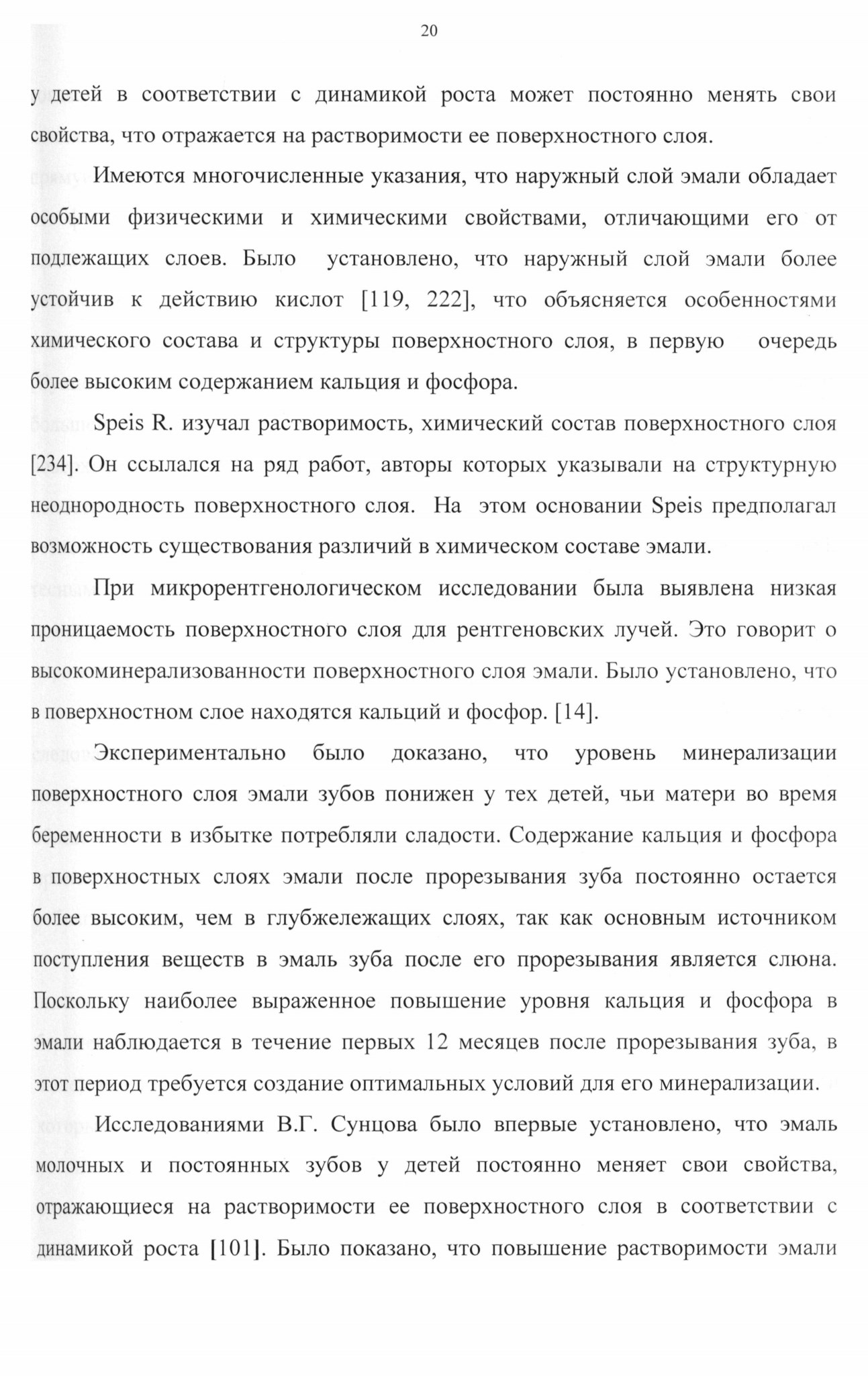 20

у детей в соответствии с динамикой роста может постоянно менять свои свойства, что отражается на растворимости ее поверхностного слоя.

Имеются многочисленные указания, что наружный слой эмали обладает особыми физическими и химическими свойствами, отличающими его от подлежащих слоев. Было установлено, что наружный слой эмали более устойчив к действию кислот [119, 222], что объясняется особенностями химического состава и структуры поверхностного слоя, в первую очередь более высоким содержанием кальция и фосфора.

Speis R. изучал растворимость, химический состав поверхностного слоя [234]. Он ссылался на ряд работ, авторы которых указывали на структурную неоднородность поверхностного слоя. На этом основании Speis предполагал возможность существования различий в химическом составе эмали.

При микрорентгенологическом исследовании была выявлена низкая проницаемость поверхностного слоя для рентгеновских лучей. Это говорит о высокоминерализованности поверхностного слоя эмали. Было установлено, что в поверхностном слое находятся кальций и фосфор. [14].

Экспериментально было доказано, что уровень минерализации поверхностного слоя эмали зубов понижен у тех детей, чьи матери во время беременности в избытке потребляли сладости. Содержание кальция и фосфора в поверхностных слоях эмали после прорезывания зуба постоянно остается более высоким, чем в глубжележащих слоях, так как основным источником поступления веществ в эмаль зуба после его прорезывания является слюна. Поскольку наиболее выраженное повышение уровня кальция и фосфора в эмали наблюдается в течение первых 12 месяцев после прорезывания зуба, в этот период требуется создание оптимальных условий для его минерализации.

Исследованиями В.Г. Сунцова было впервые установлено, что эмаль молочных и постоянных зубов у детей постоянно меняет свои свойства, отражающиеся на растворимости ее поверхностного слоя в соответствии с динамикой роста [101]. Было показано, что повышение растворимости эмали